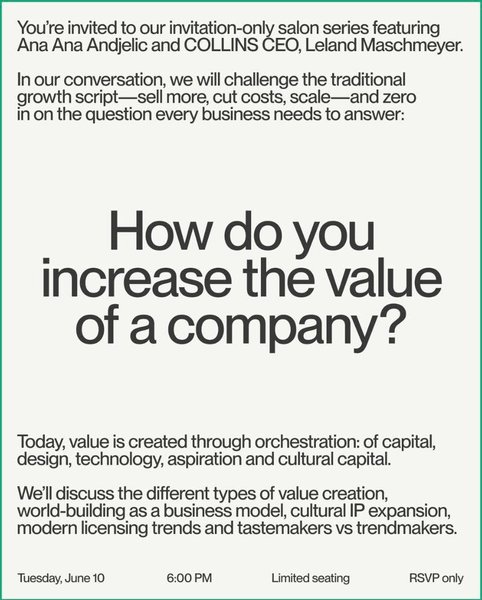 You're invited to our invitation-only salon series featuring Ana Ana Andjelic and COLLINS CEO, Leland Maschmeyer.

In our conversation, we will challenge the traditional growth script—sell more, cut costs, scale—and zero in on the question every business needs to answer:

How do you increase the value of a company?

Today, value is created through orchestration: of capital, design, technology, aspiration and cultural capital.

We'll discuss the different types of value creation, world-building as a business model, cultural IP expansion, modern licensing trends and tastemakers vs trendmakers.

Tuesday, June 10 6:00 PM Limited seating RSVP only